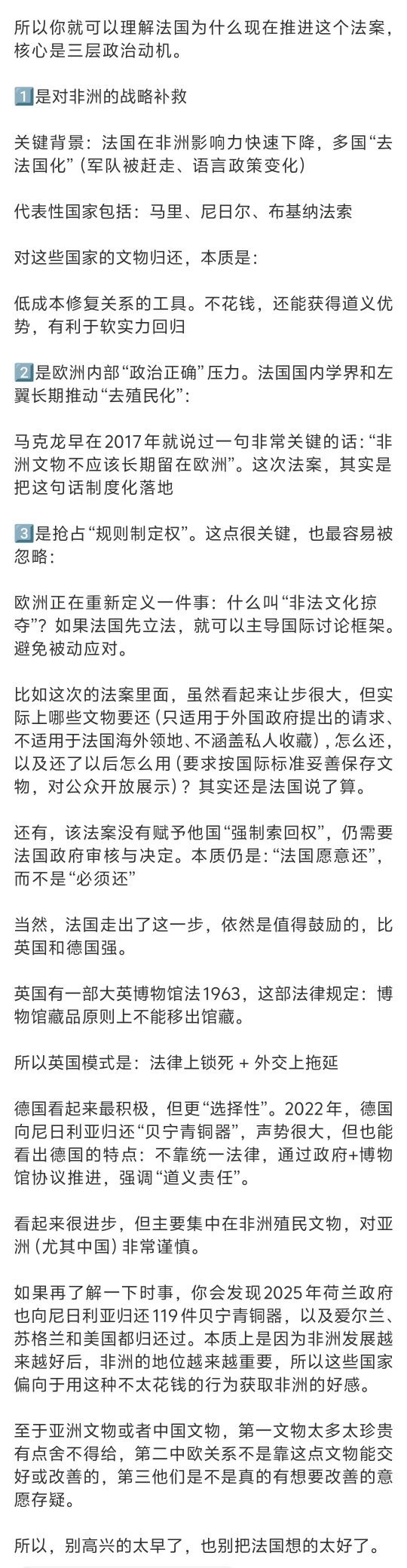 所以你就可以理解法国为什么现在推进这个法案，核心是三层政治动机。

1️⃣是对非洲的战略补救

关键背景：法国在非洲影响力快速下降，多国“去法国化”（军队被赶走、语言政策变化）

代表性国家包括：马里、尼日尔、布基纳法索

对这些国家的文物归还，本质是：

低成本修复关系的工具。不花钱，还能获得道义优势，有利于软实力回归

2️⃣是欧洲内部“政治正确”压力。法国国内学界和左翼长期推动“去殖民化”：

马克龙早在2017年就说过一句非常关键的话：“非洲文物不应该长期留在欧洲”。这次法案，其实是把这句话制度化落地

3️⃣是抢占“规则制定权”。这点很关键，也最容易被忽略：

欧洲正在重新定义一件事：什么叫“非法文化掠夺”？如果法国先立法，就可以主导国际讨论框架。避免被动应对。

比如这次的法案里面，虽然看起来让步很大，但实际上哪些文物要还（只适用于外国政府提出的请求、不适用于法国海外领地、不涵盖私人收藏），怎么还，以及还了以后怎么用（要求按国际标准妥善保存文物，对公众开放展示）？其实还是法国说了算。

还有，该法案没有赋予他国“强制索回权”，仍需要法国政府审核与决定。本质仍是：“法国愿意还”，而不是“必须还”

当然，法国走出了这一步，依然是值得鼓励的，比英国和德国强。

英国有一部大英博物馆法1963，这部法律规定：博物馆藏品原则上不能移出馆藏。

所以英国模式是：法律上锁死 + 外交上拖延

德国看起来最积极，但更“选择性”。2022年，德国向尼日利亚归还“贝宁青铜器”，声势很大，但也能看出德国的特点：不靠统一法律，通过政府+博物馆协议推进，强调“道义责任”。

看起来很进步，但主要集中在非洲殖民文物，对亚洲（尤其中国）非常谨慎。

如果再了解一下时事，你会发现2025年荷兰政府也向尼日利亚归还119件贝宁青铜器，以及爱尔兰、苏格兰和美国都归还过。本质上是因为非洲发展越来越好后，非洲的地位越来越重要，所以这些国家偏向于用这种不太花钱的行为获取非洲的好感。

至于亚洲文物或者中国文物，第一文物太多太珍贵有点舍不得给，第二中欧关系不是靠这点文物能交好或改善的，第三他们是不是真的有想要改善的意愿存疑。

所以，别高兴的太早了，也别把法国想的太好了。